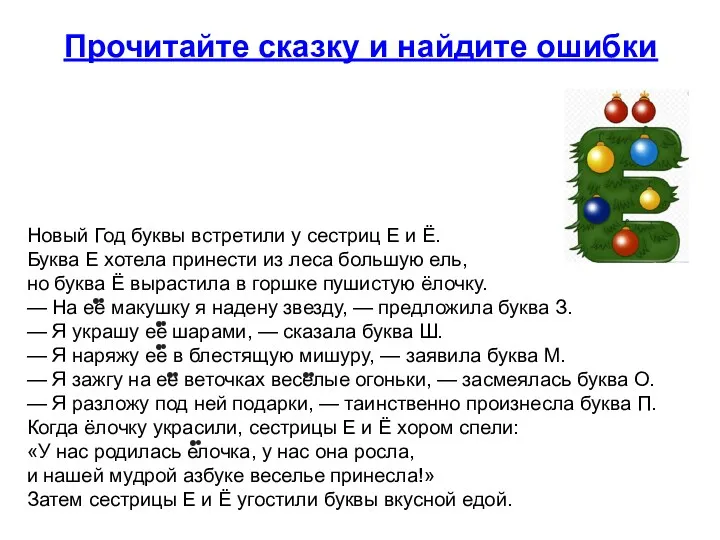 Прочитайте сказку и найдите ошибки

Новый Год буквы встретили у сестриц Е и Ё.
Буква Е хотела принести из леса большую ель,
но буква Ё вырастила в горшке пушистую ёлочку.
— На её макушку я надену звезду, — предложила буква З.
— Я украшу её шарами, — сказала буква Ш.
— Я наряжу её в блестящую мишуру, — заявила буква М.
— Я зажгу на её веточках весёлые огоньки, — засмеялась буква О.
— Я разложу под ней подарки, — таинственно произнесла буква П.
Когда ёлочку украсили, сестрицы Е и Ё хором спели:
«У нас родилась ёлочка, у нас она росла,
и нашей мудрой азбуке веселье принесла!»
Затем сестрицы Е и Ё угостили буквы вкусной едой.